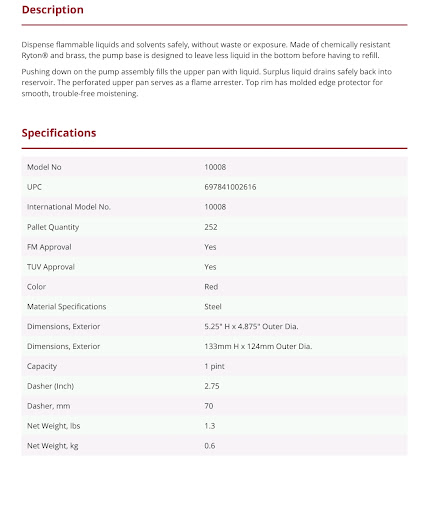 Description

Dispense flammable liquids and solvents safely, without waste or exposure. Made of chemically resistant Ryton® and brass, the pump base is designed to leave less liquid in the bottom before having to refill.

Pushing down on the pump assembly fills the upper pan with liquid. Surplus liquid drains safely back into reservoir. The perforated upper pan serves as a flame arrester. Top rim has molded edge protector for smooth, trouble-free moistening.

Specifications

| | |
|---|---|
| Model No | 10008 |
| UPC | 697841002616 |
| International Model No. | 10008 |
| Pallet Quantity | 252 |
| FM Approval | Yes |
| TUV Approval | Yes |
| Color | Red |
| Material Specifications | Steel |
| Dimensions, Exterior | 5.25" H x 4.875" Outer Dia. |
| Dimensions, Exterior | 133mm H x 124mm Outer Dia. |
| Capacity | 1 pint |
| Dasher (Inch) | 2.75 |
| Dasher, mm | 70 |
| Net Weight, lbs | 1.3 |
| Net Weight, kg | 0.6 |